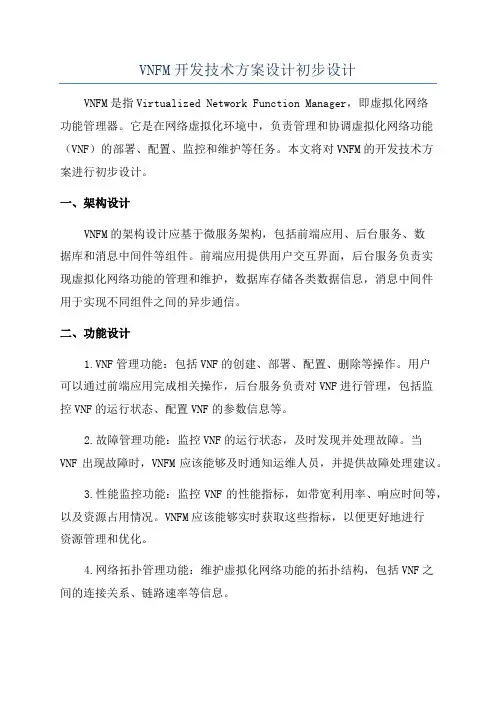 VNFM开发技术方案设计初步设计

VNFM是指Virtualized Network Function Manager，即虚拟化网络功能管理器。它是在网络虚拟化环境中，负责管理和协调虚拟化网络功能（VNF）的部署、配置、监控和维护等任务。本文将对VNFM的开发技术方案进行初步设计。

一、架构设计

VNFM的架构设计应基于微服务架构，包括前端应用、后台服务、数据库和消息中间件等组件。前端应用提供用户交互界面，后台服务负责实现虚拟化网络功能的管理和维护，数据库存储各类数据信息，消息中间件用于实现不同组件之间的异步通信。

二、功能设计

1.VNF管理功能：包括VNF的创建、部署、配置、删除等操作。用户可以通过前端应用完成相关操作，后台服务负责对VNF进行管理，包括监控VNF的运行状态、配置VNF的参数信息等。

2.故障管理功能：监控VNF的运行状态，及时发现并处理故障。当VNF出现故障时，VNFM应该能够及时通知运维人员，并提供故障处理建议。

3.性能监控功能：监控VNF的性能指标，如带宽利用率、响应时间等，以及资源占用情况。VNFM应该能够实时获取这些指标，以便更好地进行资源管理和优化。

4.网络拓扑管理功能：维护虚拟化网络功能的拓扑结构，包括VNF之间的连接关系、链路速率等信息。